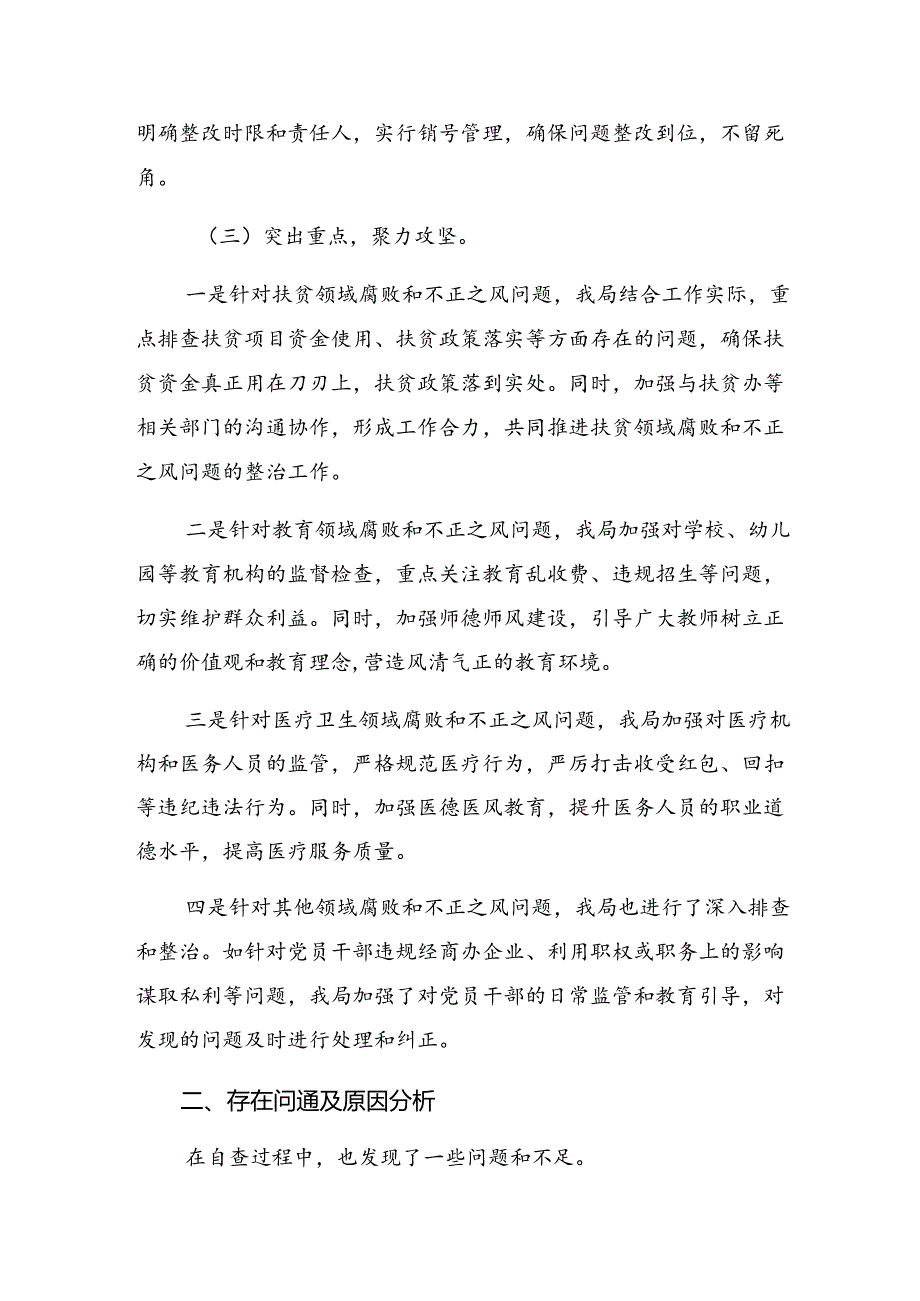 明确整改时限和责任人，实行销号管理，确保问题整改到位，不留死角。

（三）突出重点，聚力攻坚。

一是针对扶贫领域腐败和不正之风问题，我局结合工作实际，重点排查扶贫项目资金使用、扶贫政策落实等方面存在的问题，确保扶贫资金真正用在刀刃上，扶贫政策落到实处。同时，加强与扶贫办等相关部门的沟通协作，形成工作合力，共同推进扶贫领域腐败和不正之风问题的整治工作。

二是针对教育领域腐败和不正之风问题，我局加强对学校、幼儿园等教育机构的监督检查，重点关注教育乱收费、违规招生等问题，切实维护群众利益。同时，加强师德师风建设，引导广大教师树立正确的价值观和教育理念，营造风清气正的教育环境。

三是针对医疗卫生领域腐败和不正之风问题，我局加强对医疗机构和医务人员的监管，严格规范医疗行为，严厉打击收受红包、回扣等违纪违法行为。同时，加强医德医风教育，提升医务人员的职业道德水平，提高医疗服务质量。

四是针对其他领域腐败和不正之风问题，我局也进行了深入排查和整治。如针对党员干部违规经商办企业、利用职权或职务上的影响谋取私利等问题，我局加强了对党员干部的日常监管和教育引导，对发现的问题及时进行处理和纠正。

二、存在问通及原因分析

在自查过程中，也发现了一些问题和不足。